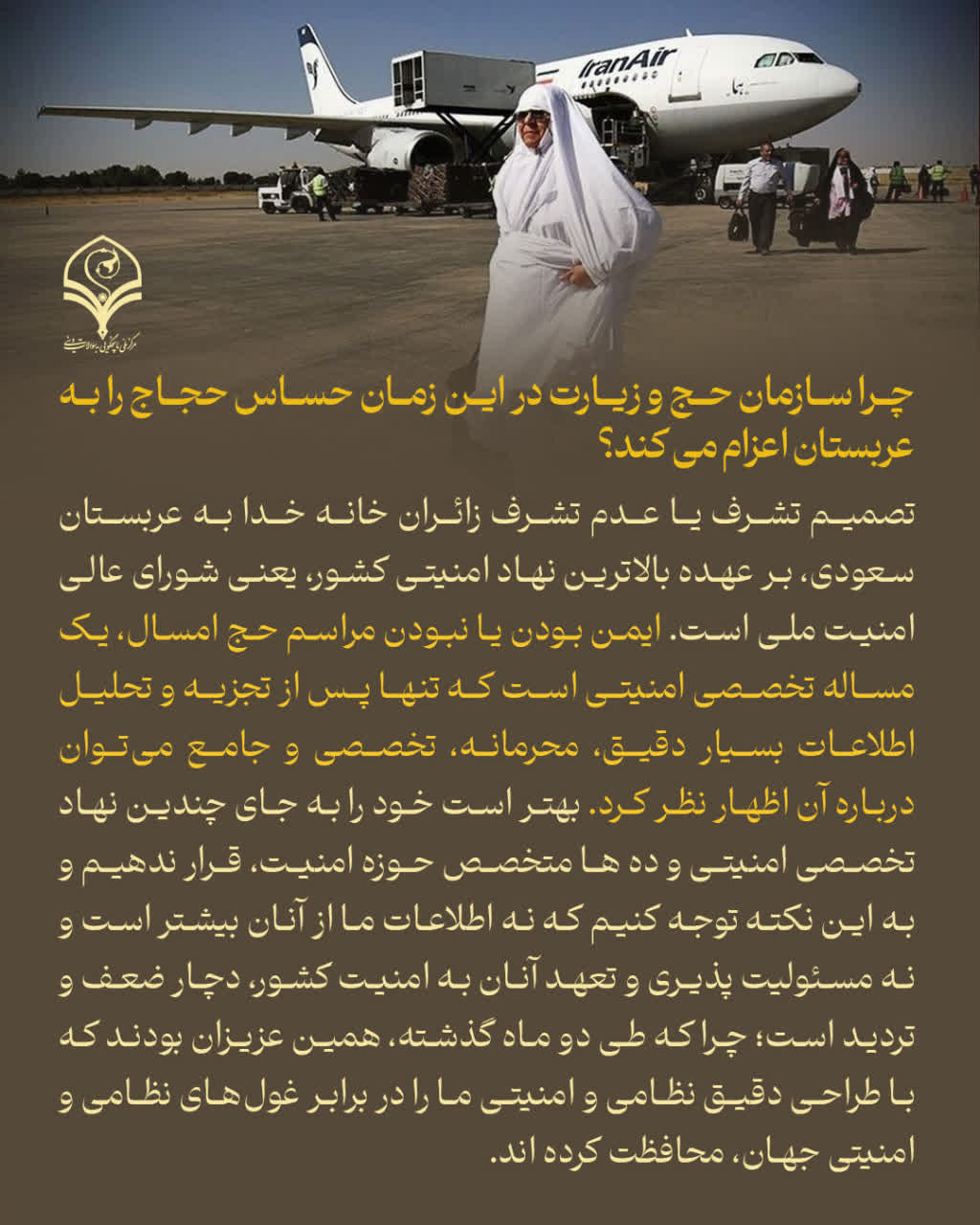 IranAir

چرا سازمان حج و زیارت در این زمان حساس حجاج را به عربستان اعزام می کند؟

تصمیم تشرف یا عدم تشرف زائران خانه خدا به عربستان سعودی، بر عهده بالاترین نهاد امنیتی کشور، یعنی شورای عالی امنیت ملی است. ایمن بودن یا نبودن مراسم حج امسال، یک مساله تخصصی امنیتی است که تنها پس از تجزیه و تحلیل اطلاعات بسیار دقیق، محرمانه، تخصصی و جامع می‌توان درباره آن اظهار نظر کرد. بهتر است خود را به جای چندین نهاد تخصصی امنیتی و ده ها متخصص حوزه امنیت، قرار ندهیم و به این نکته توجه کنیم که نه اطلاعات ما از آنان بیشتر است و نه مسئولیت پذیری و تعهد آنان به امنیت کشور، دچار ضعف و تردید است؛ چرا که طی دو ماه گذشته، همین عزیزان بودند که با طراحی دقیق نظامی و امنیتی ما را در برابر غول‌های نظامی و امنیتی جهان، محافظت کرده اند.